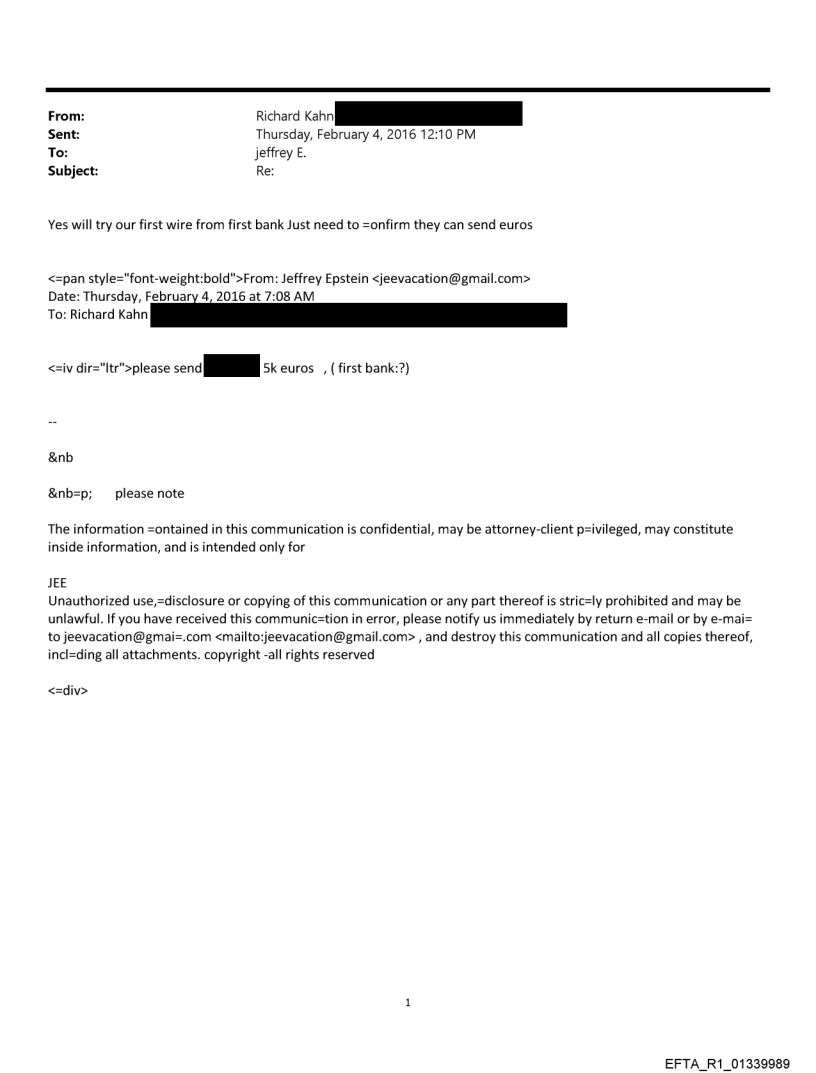 From: Richard Kahn
Sent: Thursday, February 4, 2016 12:10 PM
To: jeffrey E.
Subject: Re:

Yes will try our first wire from first bank Just need to =onfirm they can send euros

<=pan style="font-weight:bold">From: Jeffrey Epstein <jeevacation@gmail.com>
Date: Thursday, February 4, 2016 at 7:08 AM
To: Richard Kahn

<=iv dir="ltr">please send 5k euros , ( first bank:?)

--

&nb

&nb=p; please note

The information =ontained in this communication is confidential, may be attorney-client p=ivileged, may constitute inside information, and is intended only for

JEE
Unauthorized use,=disclosure or copying of this communication or any part thereof is stric=ly prohibited and may be unlawful. If you have received this communic=tion in error, please notify us immediately by return e-mail or by e-mai= to jeevacation@gmai=.com <mailto:jeevacation@gmail.com> , and destroy this communication and all copies thereof, incl=ding all attachments. copyright -all rights reserved

<=div>

1

EFTA_R1_01339989